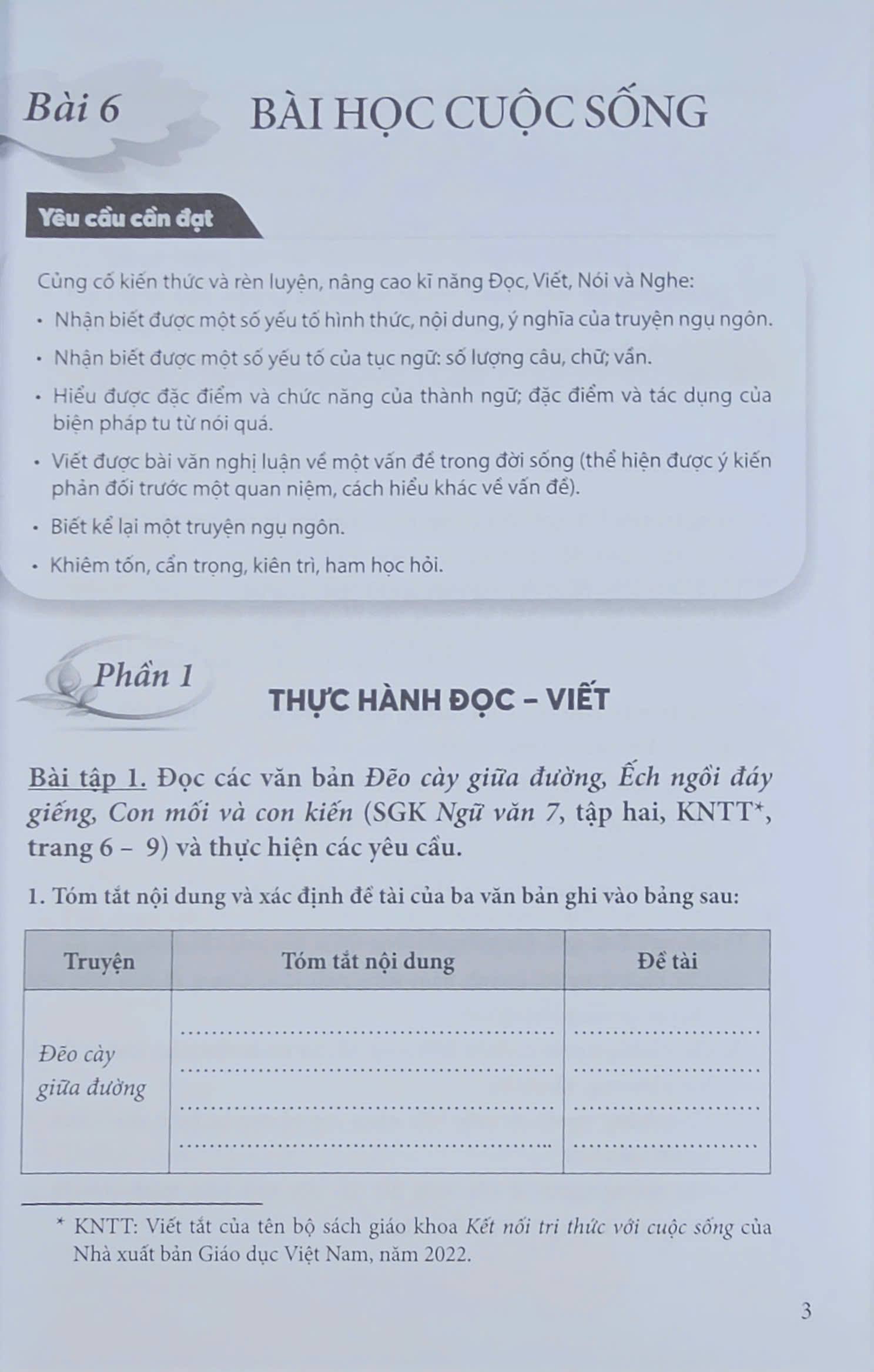 Bài 6 BÀI HỌC CUỘC SỐNG

Yêu cầu cần đạt

Củng cố kiến thức và rèn luyện, nâng cao kĩ năng Đọc, Viết, Nói và Nghe:

• Nhận biết được một số yếu tố hình thức, nội dung, ý nghĩa của truyện ngụ ngôn.

• Nhận biết được một số yếu tố của tục ngữ: số lượng câu, chữ; vần.

• Hiểu được đặc điểm và chức năng của thành ngữ; đặc điểm và tác dụng của biện pháp tu từ nói quá.

• Viết được bài văn nghị luận về một vấn đề trong đời sống (thể hiện được ý kiến phản đối trước một quan niệm, cách hiểu khác về vấn đề).

• Biết kể lại một truyện ngụ ngôn.

• Khiêm tốn, cẩn trọng, kiên trì, ham học hỏi.

Phần 1

THỰC HÀNH ĐỌC – VIẾT

Bài tập 1. Đọc các văn bản Đẽo cày giữa đường, Ếch ngồi đáy giếng, Con mối và con kiến (SGK Ngữ văn 7, tập hai, KNTT*, trang 6 – 9) và thực hiện các yêu cầu.

1. Tóm tắt nội dung và xác định đề tài của ba văn bản ghi vào bảng sau:

| Truyện | Tóm tắt nội dung | Đề tài |
|---|---|---|
| Đẽo cày giữa đường | ____ ____ ____ ____ | ____ ____ ____ ____ |

* KNTT: Viết tắt của tên bộ sách giáo khoa Kết nối tri thức với cuộc sống của Nhà xuất bản Giáo dục Việt Nam, năm 2022.

3